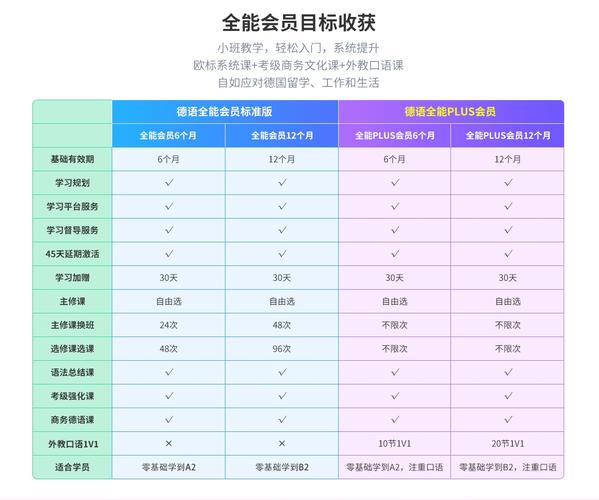 全能会员目标收获

小班教学，轻松入门，系统提升
欧标系统课+考级商务文化课+外教口语课
自如应对德国留学、工作和生活

| | 德语全能会员标准版 | | 德语全能PLUS会员 | |
|---|---|---|---|---|
| | 全能会员6个月 | 全能会员12个月 | 全能PLUS会员6个月 | 全能PLUS会员12个月 |
| 基础有效期 | 6个月 | 12个月 | 6个月 | 12个月 |
| 学习规划 | ✓ | ✓ | ✓ | ✓ |
| 学习平台服务 | ✓ | ✓ | ✓ | ✓ |
| 学习督导服务 | ✓ | ✓ | ✓ | ✓ |
| 45天延期激活 | ✓ | ✓ | ✓ | ✓ |
| 学习加赠 | 30天 | 30天 | 30天 | 30天 |
| 主修课 | 自由选 | 自由选 | 自由选 | 自由选 |
| 主修课换班 | 24次 | 48次 | 不限次 | 不限次 |
| 选修课选课 | 48次 | 96次 | 不限次 | 不限次 |
| 语法总结课 | ✓ | ✓ | ✓ | ✓ |
| 考级强化课 | ✓ | ✓ | ✓ | ✓ |
| 商务德语课 | ✓ | ✓ | ✓ | ✓ |
| 外教口语1V1 | × | × | 10节1V1 | 20节1V1 |
| 适合学员 | 零基础学到A2 | 零基础学到B2 | 零基础学到A2，注重口语 | 零基础学到B2，注重口语 |